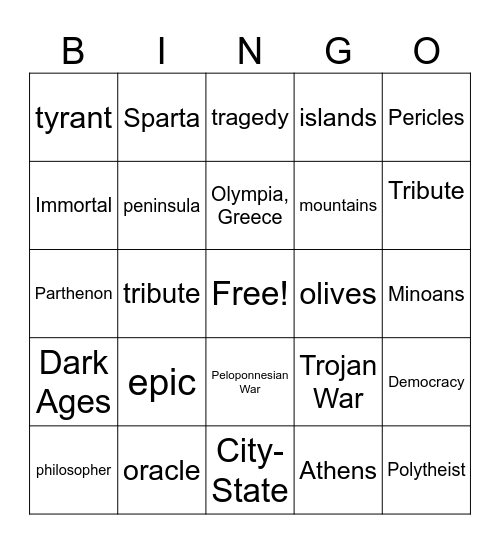 | B | I | N | G | O |
|---|---|---|---|---|
| tyrant | Sparta | tragedy | islands | Pericles |
| Immortal | peninsula | Olympia, Greece | mountains | Tribute |
| Parthenon | tribute | Free! | olives | Minoans |
| Dark Ages | epic | Peloponnesian War | Trojan War | Democracy |
| philosopher | oracle | City-State | Athens | Polytheist |